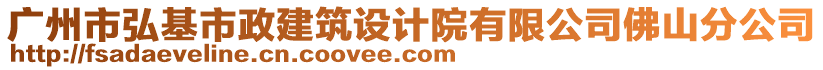 广州市弘基市政建筑设计院有限公司佛山分公司
http://fsadaeveline.cn.coovee.com